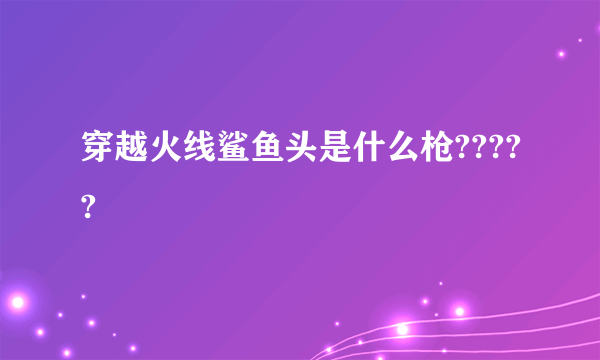 穿越火线鲨鱼头是什么枪?????